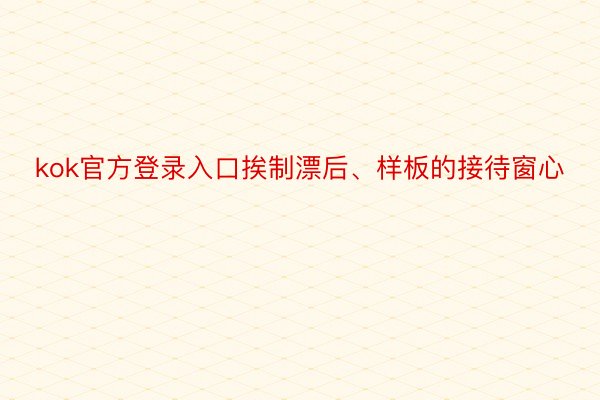 kok官方登录入口挨制漂后、样板的接待窗心